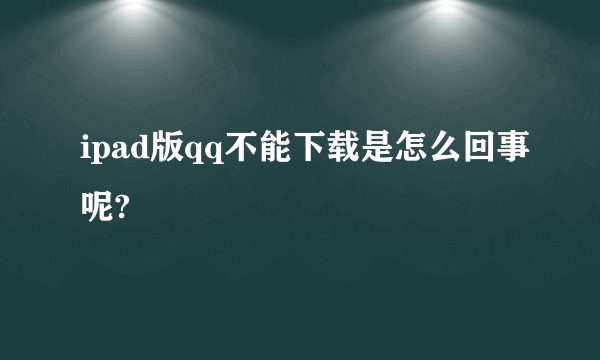 ipad版qq不能下载是怎么回事呢?